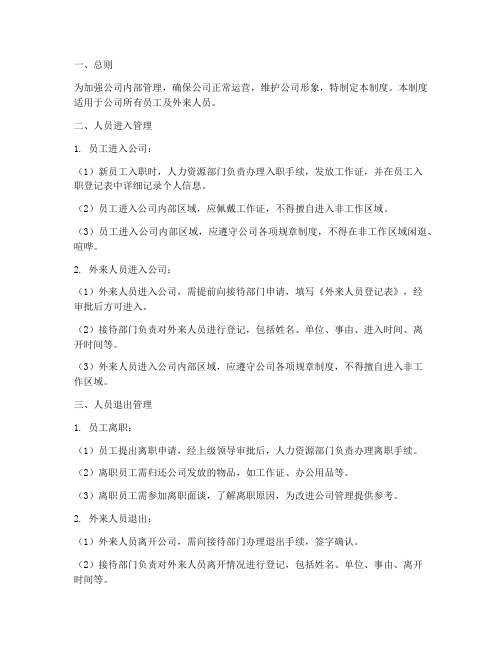 一、总则

为加强公司内部管理，确保公司正常运营，维护公司形象，特制定本制度。本制度适用于公司所有员工及外来人员。

二、人员进入管理

1. 员工进入公司：

（1）新员工入职时，人力资源部门负责办理入职手续，发放工作证，并在员工入职登记表中详细记录个人信息。

（2）员工进入公司内部区域，应佩戴工作证，不得擅自进入非工作区域。

（3）员工进入公司内部区域，应遵守公司各项规章制度，不得在非工作区域闲逛、喧哗。

2. 外来人员进入公司：

（1）外来人员进入公司，需提前向接待部门申请，填写《外来人员登记表》，经审批后方可进入。

（2）接待部门负责对外来人员进行登记，包括姓名、单位、事由、进入时间、离开时间等。

（3）外来人员进入公司内部区域，应遵守公司各项规章制度，不得擅自进入非工作区域。

三、人员退出管理

1. 员工离职：

（1）员工提出离职申请，经上级领导审批后，人力资源部门负责办理离职手续。

（2）离职员工需归还公司发放的物品，如工作证、办公用品等。

（3）离职员工需参加离职面谈，了解离职原因，为改进公司管理提供参考。

2. 外来人员退出：

（1）外来人员离开公司，需向接待部门办理退出手续，签字确认。

（2）接待部门负责对外来人员离开情况进行登记，包括姓名、单位、事由、离开时间等。